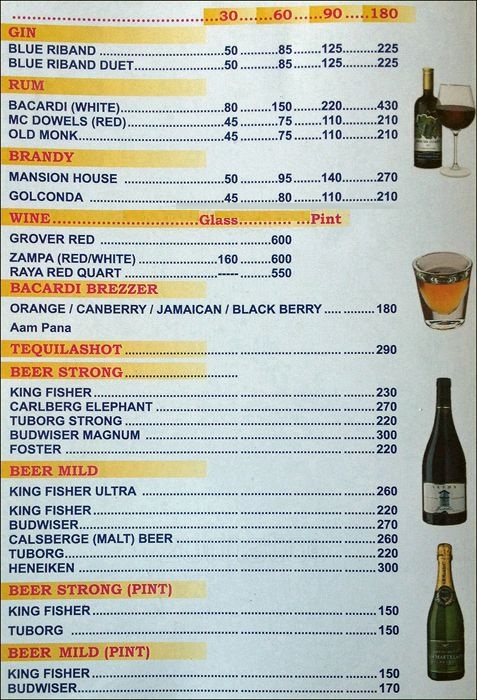 30 60 90 180

GIN

BLUE RIBAND 50 85 125 225
BLUE RIBAND DUET 50 85 125 225

RUM

BACARDI (WHITE) 80 150 220 430
MC DOWELS (RED) 45 75 110 210
OLD MONK 45 75 110 210

BRANDY

MANSION HOUSE 50 95 140 270
GOLCONDA 45 80 110 210

WINE Glass Pint

GROVER RED 600
ZAMPA (RED/WHITE) 160 600
RAYA RED QUART ----- 550

BACARDI BREZZER

ORANGE / CANBERRY / JAMAICAN / BLACK BERRY 180
Aam Pana

TEQUILASHOT 290

BEER STRONG

KING FISHER 230
CARLBERG ELEPHANT 270
TUBORG STRONG 220
BUDWISER MAGNUM 300
FOSTER 220

BEER MILD

KING FISHER ULTRA 260
KING FISHER 220
BUDWISER 270
CALSBERGE (MALT) BEER 260
TUBORG 220
HENEIKEN 300

BEER STRONG (PINT)

KING FISHER 150
TUBORG 150

BEER MILD (PINT)

KING FISHER 150
BUDWISER 170